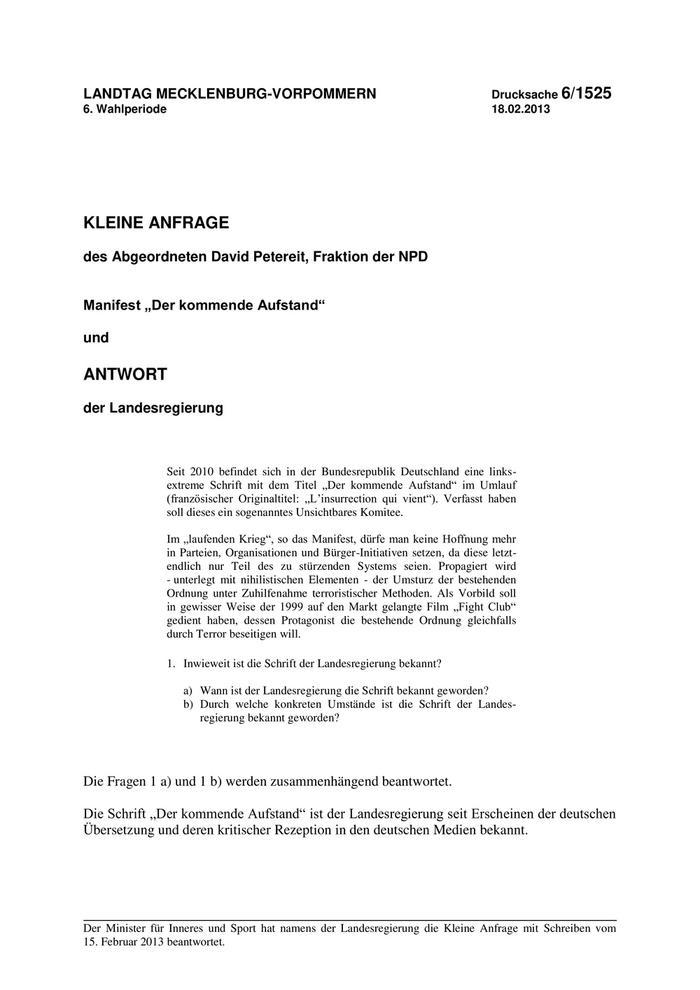 LANDTAG MECKLENBURG-VORPOMMERN
6. Wahlperiode

Drucksache 6/1525
18.02.2013

KLEINE ANFRAGE

des Abgeordneten David Petereit, Fraktion der NPD

Manifest „Der kommende Aufstand“

und

ANTWORT

der Landesregierung

Seit 2010 befindet sich in der Bundesrepublik Deutschland eine linksextreme Schrift mit dem Titel „Der kommende Aufstand“ im Umlauf (französischer Originaltitel: „L’insurrection qui vient“). Verfasst haben soll dieses ein sogenanntes Unsichtbares Komitee.

Im „laufenden Krieg“, so das Manifest, dürfe man keine Hoffnung mehr in Parteien, Organisationen und Bürger-Initiativen setzen, da diese letztendlich nur Teil des zu stürzenden Systems seien. Propagiert wird - unterlegt mit nihilistischen Elementen - der Umsturz der bestehenden Ordnung unter Zuhilfenahme terroristischer Methoden. Als Vorbild soll in gewisser Weise der 1999 auf den Markt gelangte Film „Fight Club“ gedient haben, dessen Protagonist die bestehende Ordnung gleichfalls durch Terror beseitigen will.

1. Inwieweit ist die Schrift der Landesregierung bekannt?

a) Wann ist der Landesregierung die Schrift bekannt geworden?
b) Durch welche konkreten Umstände ist die Schrift der Landesregierung bekannt geworden?

Die Fragen 1 a) und 1 b) werden zusammenhängend beantwortet.

Die Schrift „Der kommende Aufstand“ ist der Landesregierung seit Erscheinen der deutschen Übersetzung und deren kritischer Rezeption in den deutschen Medien bekannt.

Der Minister für Inneres und Sport hat namens der Landesregierung die Kleine Anfrage mit Schreiben vom 15. Februar 2013 beantwortet.